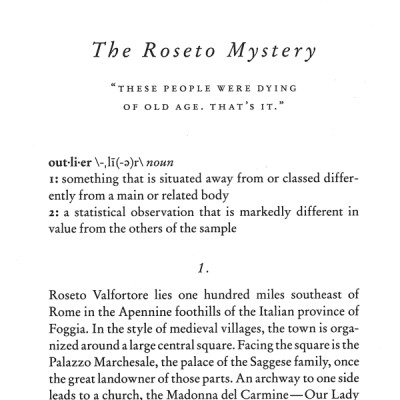 The Roseto Mystery

"THESE PEOPLE WERE DYING OF OLD AGE. THAT'S IT."

out·li·er \-ˌlī(-ə)r\ noun
1: something that is situated away from or classed differently from a main or related body
2: a statistical observation that is markedly different in value from the others of the sample

1.

Roseto Valfortore lies one hundred miles southeast of Rome in the Apennine foothills of the Italian province of Foggia. In the style of medieval villages, the town is organized around a large central square. Facing the square is the Palazzo Marchesale, the palace of the Saggese family, once the great landowner of those parts. An archway to one side leads to a church, the Madonna del Carmine—Our Lady